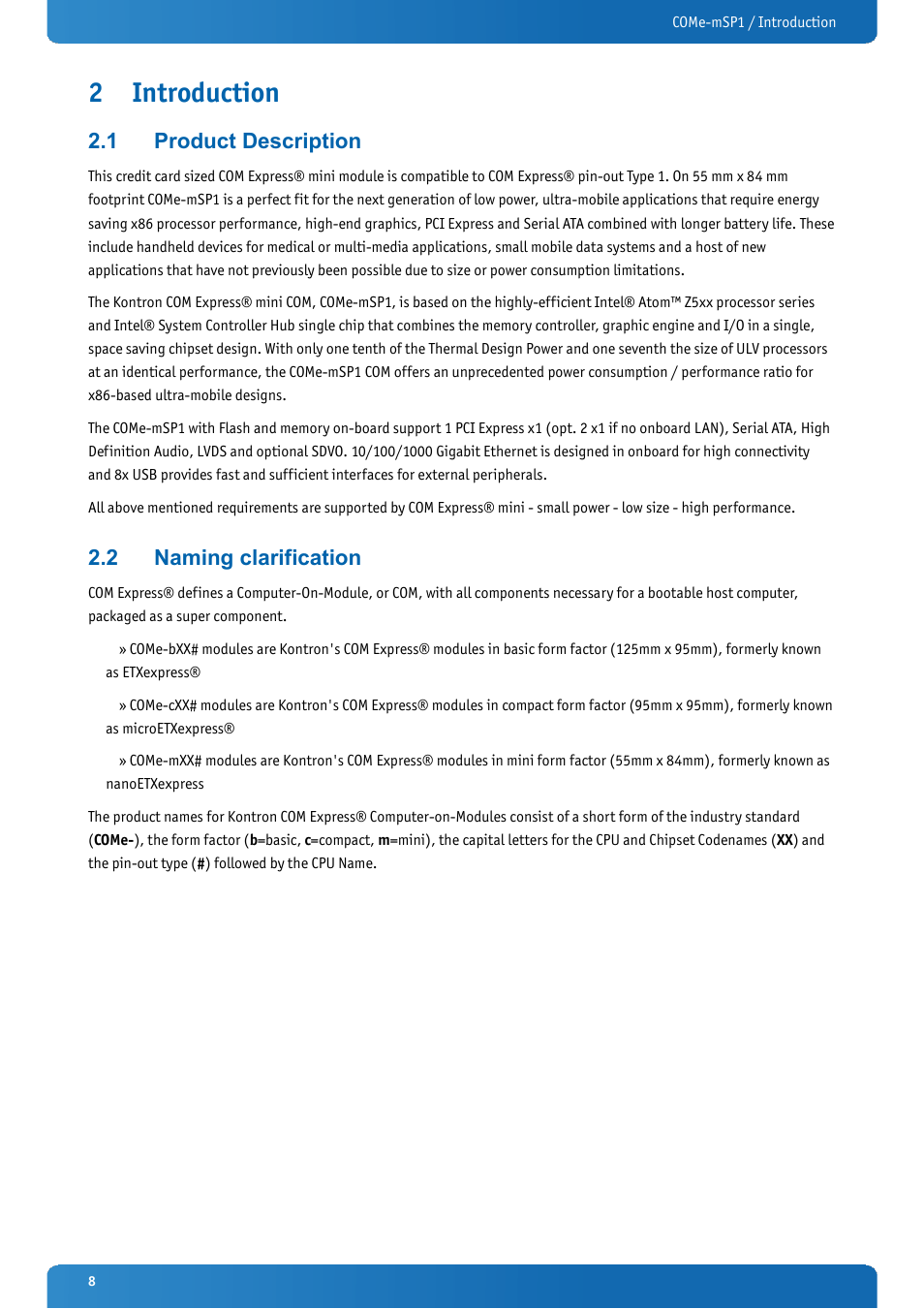 COMe-mSP1 / Introduction

2 Introduction

2.1 Product Description

This credit card sized COM Express® mini module is compatible to COM Express® pin-out Type 1. On 55 mm x 84 mm footprint COMe-mSP1 is a perfect fit for the next generation of low power, ultra-mobile applications that require energy saving x86 processor performance, high-end graphics, PCI Express and Serial ATA combined with longer battery life. These include handheld devices for medical or multi-media applications, small mobile data systems and a host of new applications that have not previously been possible due to size or power consumption limitations.

The Kontron COM Express® mini COM, COMe-mSP1, is based on the highly-efficient Intel® Atom™ Z5xx processor series and Intel® System Controller Hub single chip that combines the memory controller, graphic engine and I/O in a single, space saving chipset design. With only one tenth of the Thermal Design Power and one seventh the size of ULV processors at an identical performance, the COMe-mSP1 COM offers an unprecedented power consumption / performance ratio for x86-based ultra-mobile designs.

The COMe-mSP1 with Flash and memory on-board support 1 PCI Express x1 (opt. 2 x1 if no onboard LAN), Serial ATA, High Definition Audio, LVDS and optional SDVO. 10/100/1000 Gigabit Ethernet is designed in onboard for high connectivity and 8x USB provides fast and sufficient interfaces for external peripherals.

All above mentioned requirements are supported by COM Express® mini - small power - low size - high performance.

2.2 Naming clarification

COM Express® defines a Computer-On-Module, or COM, with all components necessary for a bootable host computer, packaged as a super component.

» COMe-bXX# modules are Kontron's COM Express® modules in basic form factor (125mm x 95mm), formerly known as ETXexpress®

» COMe-cXX# modules are Kontron's COM Express® modules in compact form factor (95mm x 95mm), formerly known as microETXexpress®

» COMe-mXX# modules are Kontron's COM Express® modules in mini form factor (55mm x 84mm), formerly known as nanoETXexpress

The product names for Kontron COM Express® Computer-on-Modules consist of a short form of the industry standard (COMe-), the form factor (b=basic, c=compact, m=mini), the capital letters for the CPU and Chipset Codenames (XX) and the pin-out type (#) followed by the CPU Name.

8